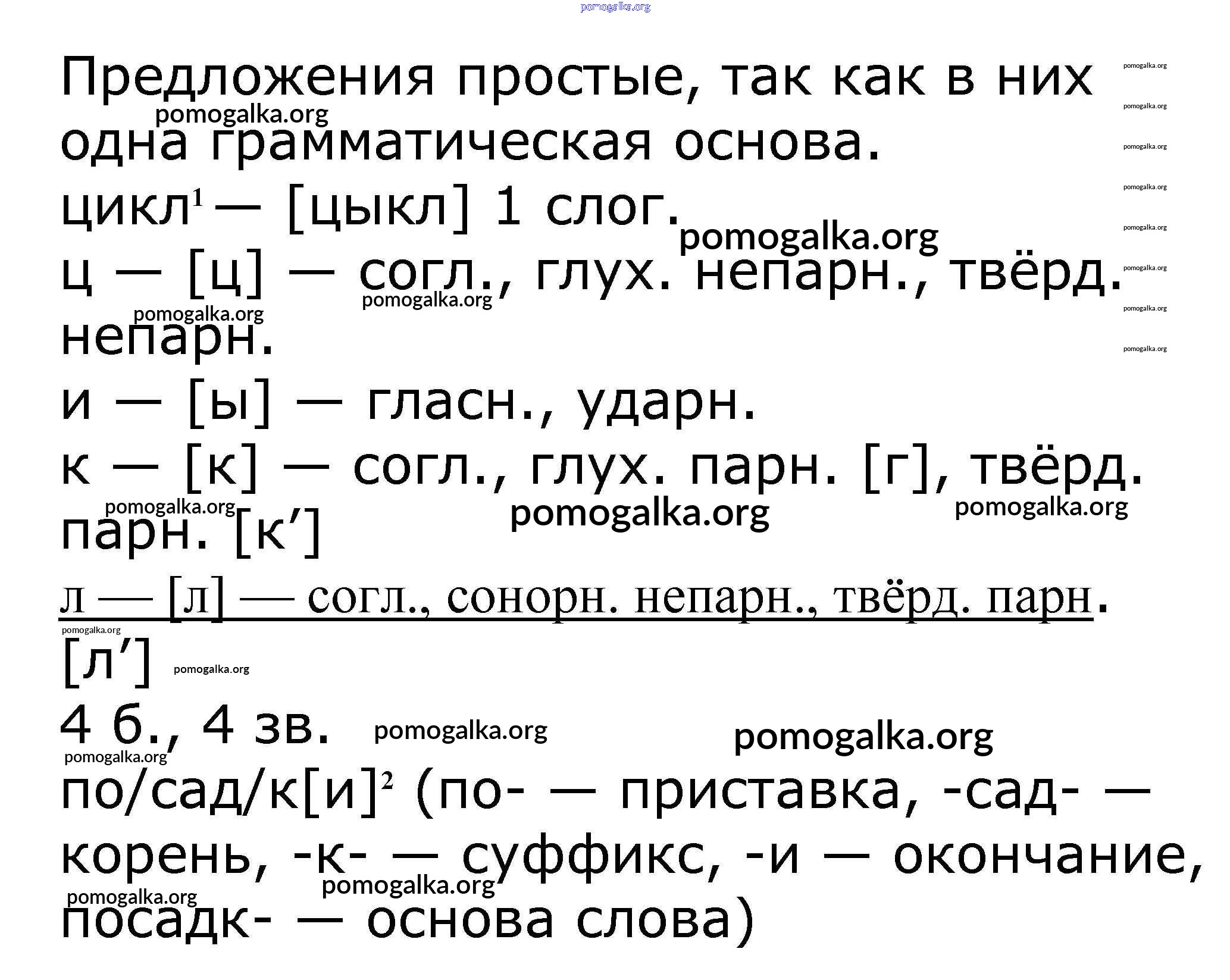 Предложения простые, так как в них одна грамматическая основа.

цикл$^{1}$ — [цыкл] 1 слог.

ц — [ц] — согл., глух. непарн., твёрд. непарн.

и — [ы] — гласн., ударн.

к — [к] — согл., глух. парн. [г], твёрд. парн. [к']

л — [л] — согл., сонорн. непарн., твёрд. парн. [л']

4 б., 4 зв.

по/сад/к[и]$^{2}$ (по- — приставка, -сад- — корень, -к- — суффикс, -и — окончание, посадк- — основа слова)

pomogalka.org